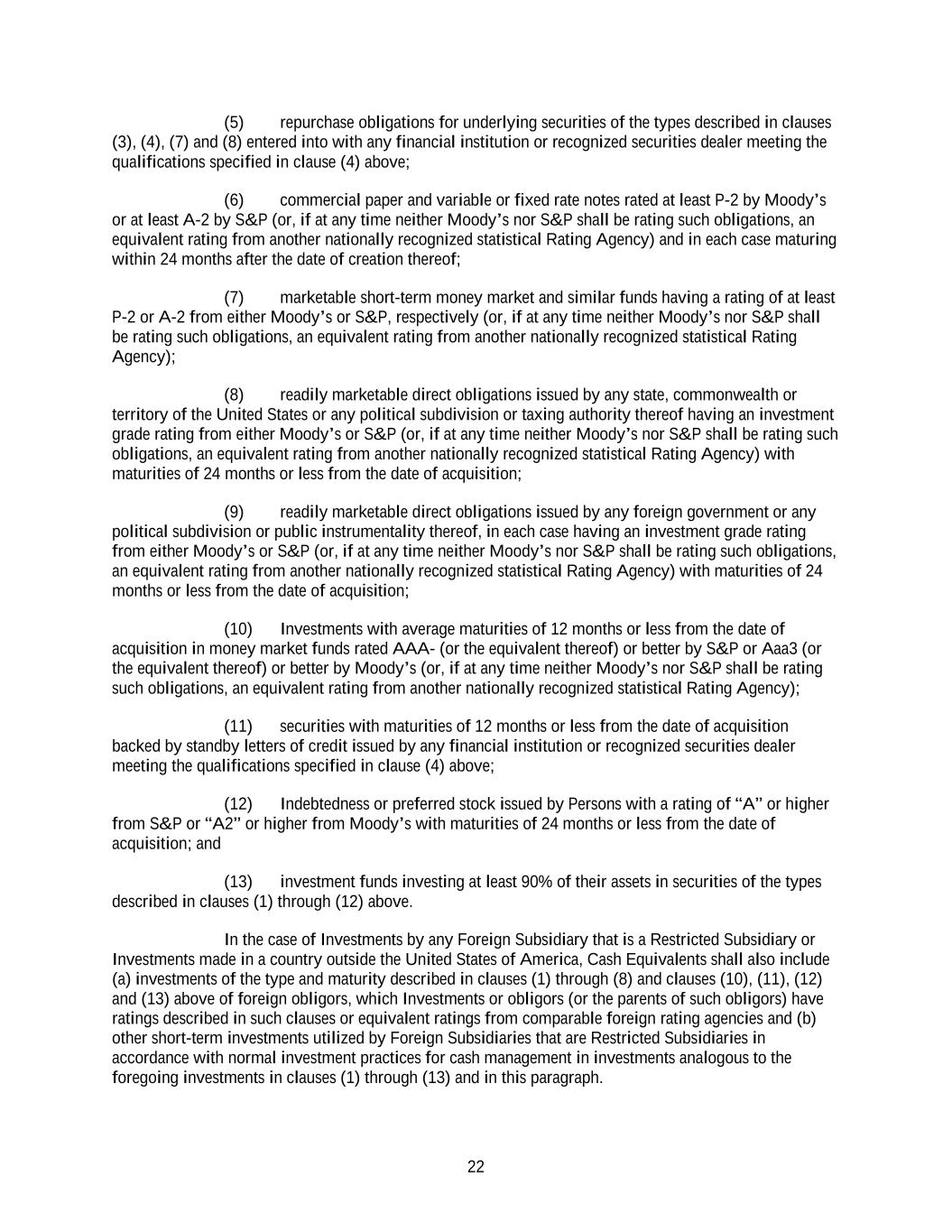 (5) repurchase obligations for underlying securities of the types described in clauses (3), (4), (7) and (8) entered into with any financial institution or recognized securities dealer meeting the qualifications specified in clause (4) above;

(6) commercial paper and variable or fixed rate notes rated at least P-2 by Moody’s or at least A-2 by S&P (or, if at any time neither Moody’s nor S&P shall be rating such obligations, an equivalent rating from another nationally recognized statistical Rating Agency) and in each case maturing within 24 months after the date of creation thereof;

(7) marketable short-term money market and similar funds having a rating of at least P-2 or A-2 from either Moody’s or S&P, respectively (or, if at any time neither Moody’s nor S&P shall be rating such obligations, an equivalent rating from another nationally recognized statistical Rating Agency);

(8) readily marketable direct obligations issued by any state, commonwealth or territory of the United States or any political subdivision or taxing authority thereof having an investment grade rating from either Moody’s or S&P (or, if at any time neither Moody’s nor S&P shall be rating such obligations, an equivalent rating from another nationally recognized statistical Rating Agency) with maturities of 24 months or less from the date of acquisition;

(9) readily marketable direct obligations issued by any foreign government or any political subdivision or public instrumentality thereof, in each case having an investment grade rating from either Moody’s or S&P (or, if at any time neither Moody’s nor S&P shall be rating such obligations, an equivalent rating from another nationally recognized statistical Rating Agency) with maturities of 24 months or less from the date of acquisition;

(10) Investments with average maturities of 12 months or less from the date of acquisition in money market funds rated AAA- (or the equivalent thereof) or better by S&P or Aaa3 (or the equivalent thereof) or better by Moody’s (or, if at any time neither Moody’s nor S&P shall be rating such obligations, an equivalent rating from another nationally recognized statistical Rating Agency);

(11) securities with maturities of 12 months or less from the date of acquisition backed by standby letters of credit issued by any financial institution or recognized securities dealer meeting the qualifications specified in clause (4) above;

(12) Indebtedness or preferred stock issued by Persons with a rating of “A” or higher from S&P or “A2” or higher from Moody’s with maturities of 24 months or less from the date of acquisition; and

(13) investment funds investing at least 90% of their assets in securities of the types described in clauses (1) through (12) above.

In the case of Investments by any Foreign Subsidiary that is a Restricted Subsidiary or Investments made in a country outside the United States of America, Cash Equivalents shall also include (a) investments of the type and maturity described in clauses (1) through (8) and clauses (10), (11), (12) and (13) above of foreign obligors, which Investments or obligors (or the parents of such obligors) have ratings described in such clauses or equivalent ratings from comparable foreign rating agencies and (b) other short-term investments utilized by Foreign Subsidiaries that are Restricted Subsidiaries in accordance with normal investment practices for cash management in investments analogous to the foregoing investments in clauses (1) through (13) and in this paragraph.

22